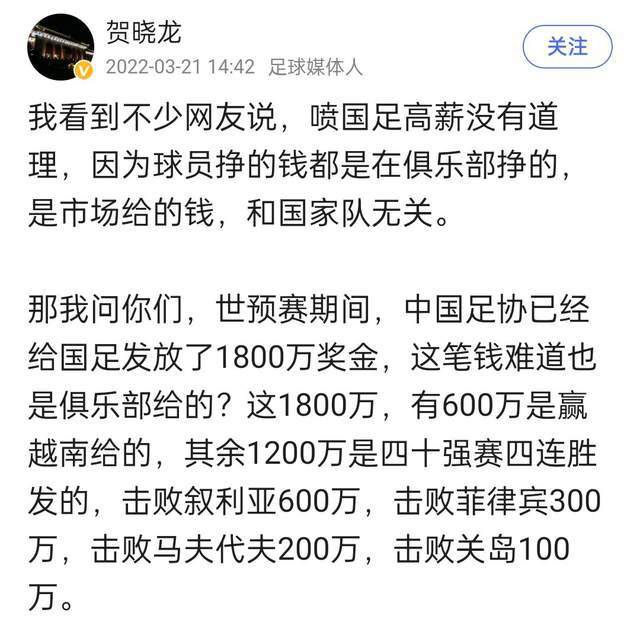 贺晓龙
2022-03-21 14:42 足球媒体人
关注

我看到不少网友说，喷国足高薪没有道理，因为球员挣的钱都是在俱乐部挣的，是市场给的钱，和国家队无关。

那我问你们，世预赛期间，中国足协已经给国足发放了1800万奖金，这笔钱难道也是俱乐部给的？这1800万，有600万是赢越南给的，其余1200万是四十强赛四连胜发的，击败叙利亚600万，击败菲律宾300万，击败马夫代夫200万，击败关岛100万。